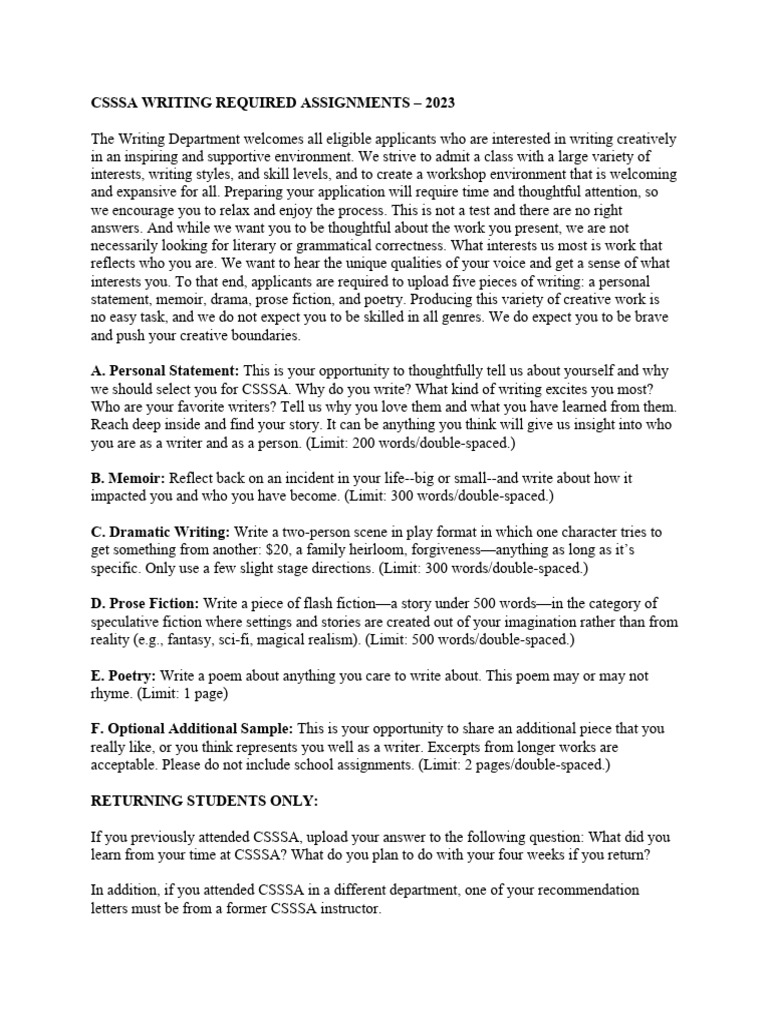 CSSSA WRITING REQUIRED ASSIGNMENTS – 2023

The Writing Department welcomes all eligible applicants who are interested in writing creatively in an inspiring and supportive environment. We strive to admit a class with a large variety of interests, writing styles, and skill levels, and to create a workshop environment that is welcoming and expansive for all. Preparing your application will require time and thoughtful attention, so we encourage you to relax and enjoy the process. This is not a test and there are no right answers. And while we want you to be thoughtful about the work you present, we are not necessarily looking for literary or grammatical correctness. What interests us most is work that reflects who you are. We want to hear the unique qualities of your voice and get a sense of what interests you. To that end, applicants are required to upload five pieces of writing: a personal statement, memoir, drama, prose fiction, and poetry. Producing this variety of creative work is no easy task, and we do not expect you to be skilled in all genres. We do expect you to be brave and push your creative boundaries.

A. Personal Statement: This is your opportunity to thoughtfully tell us about yourself and why we should select you for CSSSA. Why do you write? What kind of writing excites you most? Who are your favorite writers? Tell us why you love them and what you have learned from them. Reach deep inside and find your story. It can be anything you think will give us insight into who you are as a writer and as a person. (Limit: 200 words/double-spaced.)

B. Memoir: Reflect back on an incident in your life--big or small--and write about how it impacted you and who you have become. (Limit: 300 words/double-spaced.)

C. Dramatic Writing: Write a two-person scene in play format in which one character tries to get something from another: $20, a family heirloom, forgiveness—anything as long as it's specific. Only use a few slight stage directions. (Limit: 300 words/double-spaced.)

D. Prose Fiction: Write a piece of flash fiction—a story under 500 words—in the category of speculative fiction where settings and stories are created out of your imagination rather than from reality (e.g., fantasy, sci-fi, magical realism). (Limit: 500 words/double-spaced.)

E. Poetry: Write a poem about anything you care to write about. This poem may or may not rhyme. (Limit: 1 page)

F. Optional Additional Sample: This is your opportunity to share an additional piece that you really like, or you think represents you well as a writer. Excerpts from longer works are acceptable. Please do not include school assignments. (Limit: 2 pages/double-spaced.)

RETURNING STUDENTS ONLY:

If you previously attended CSSSA, upload your answer to the following question: What did you learn from your time at CSSSA? What do you plan to do with your four weeks if you return?

In addition, if you attended CSSSA in a different department, one of your recommendation letters must be from a former CSSSA instructor.